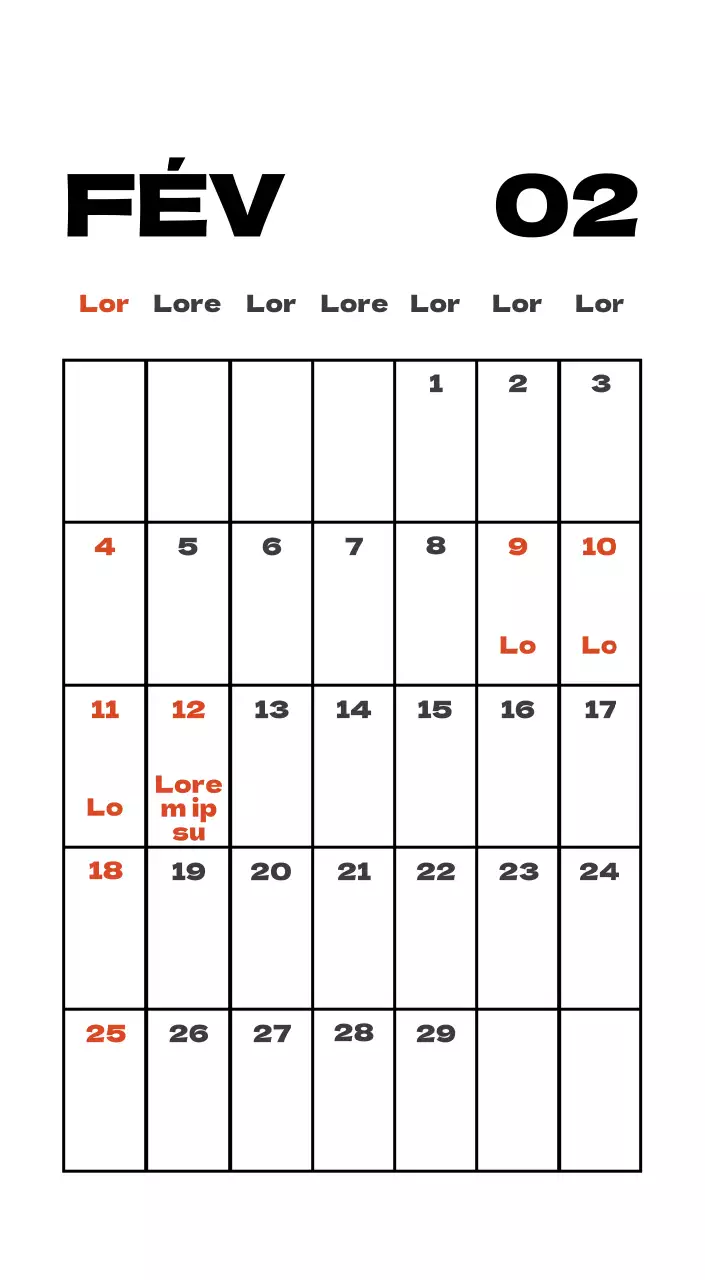 FÉV 02

| Lor | Lore | Lor | Lore | Lor | Lor | Lor |
|---|---|---|---|---|---|---|
| | | | | 1 | 2 | 3 |
| 4 | 5 | 6 | 7 | 8 | 9 Lo | 10 Lo |
| 11 Lo | 12 Lore m ip su | 13 | 14 | 15 | 16 | 17 |
| 18 | 19 | 20 | 21 | 22 | 23 | 24 |
| 25 | 26 | 27 | 28 | 29 | | |